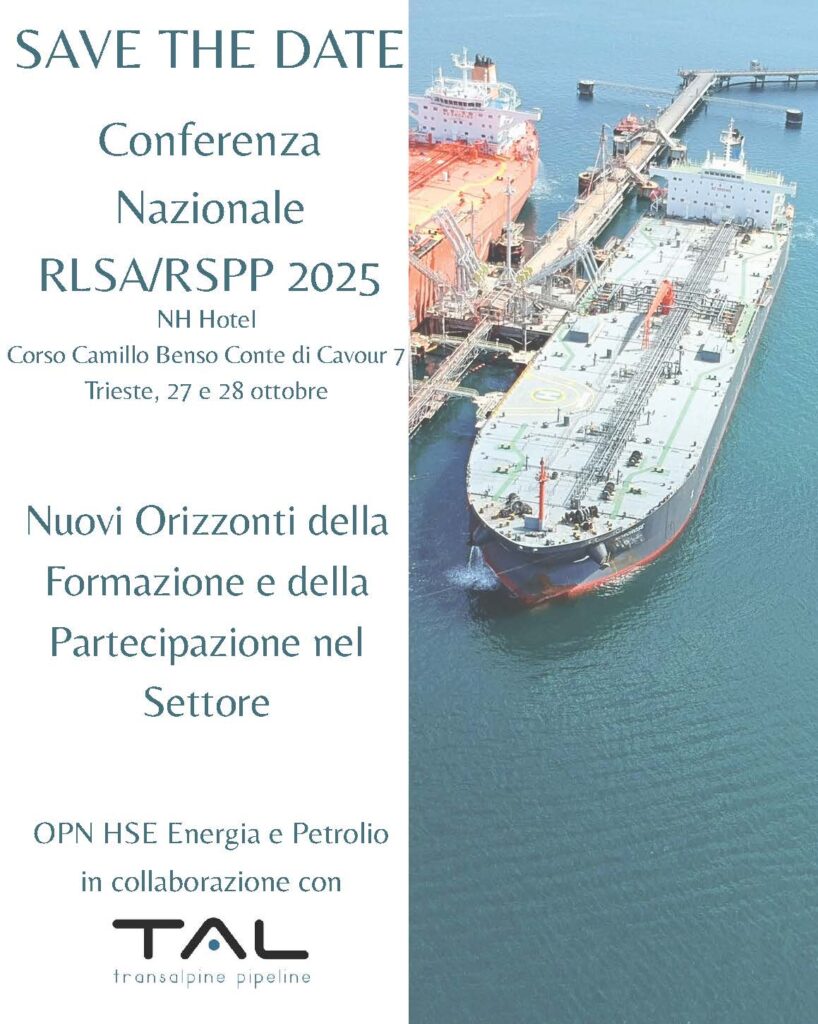 SAVE THE DATE

Conferenza
Nazionale
RLSA/RSPP 2025
NH Hotel
Corso Camillo Benso Conte di Cavour 7
Trieste, 27 e 28 ottobre

Nuovi Orizzonti della Formazione e della Partecipazione nel Settore

OPN HSE Energia e Petrolio
in collaborazione con

TAL
transalpine pipeline